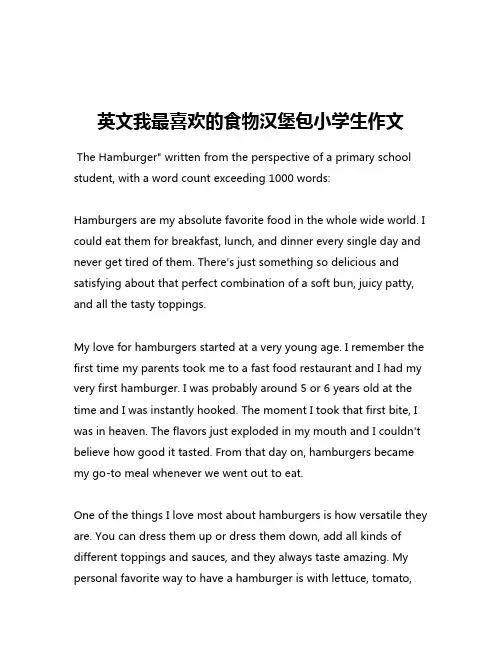 英文我最喜欢的食物汉堡包小学生作文

The Hamburger" written from the perspective of a primary school student, with a word count exceeding 1000 words:

Hamburgers are my absolute favorite food in the whole wide world. I could eat them for breakfast, lunch, and dinner every single day and never get tired of them. There's just something so delicious and satisfying about that perfect combination of a soft bun, juicy patty, and all the tasty toppings.

My love for hamburgers started at a very young age. I remember the first time my parents took me to a fast food restaurant and I had my very first hamburger. I was probably around 5 or 6 years old at the time and I was instantly hooked. The moment I took that first bite, I was in heaven. The flavors just exploded in my mouth and I couldn't believe how good it tasted. From that day on, hamburgers became my go-to meal whenever we went out to eat.

One of the things I love most about hamburgers is how versatile they are. You can dress them up or dress them down, add all kinds of different toppings and sauces, and they always taste amazing. My personal favorite way to have a hamburger is with lettuce, tomato,